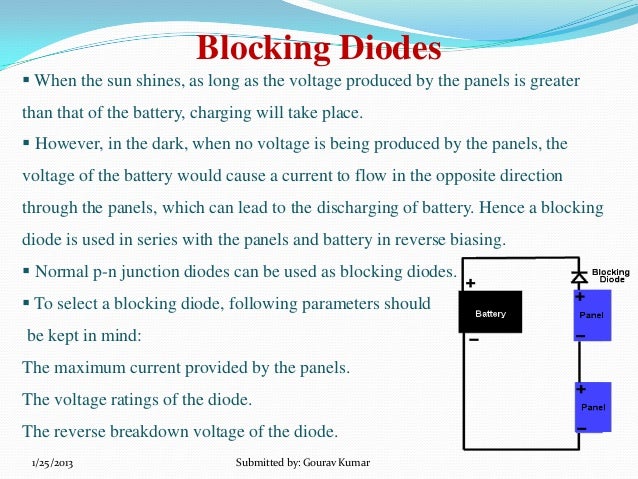 Blocking Diodes

▪ When the sun shines, as long as the voltage produced by the panels is greater than that of the battery, charging will take place.

▪ However, in the dark, when no voltage is being produced by the panels, the voltage of the battery would cause a current to flow in the opposite direction through the panels, which can lead to the discharging of battery. Hence a blocking diode is used in series with the panels and battery in reverse biasing.

▪ Normal p-n junction diodes can be used as blocking diodes.

▪ To select a blocking diode, following parameters should be kept in mind:

The maximum current provided by the panels.

The voltage ratings of the diode.

The reverse breakdown voltage of the diode.

Blocking Diode
+
Battery
−
+
Panel
−
+
Panel
−

1/25/2013

Submitted by: Gourav Kumar